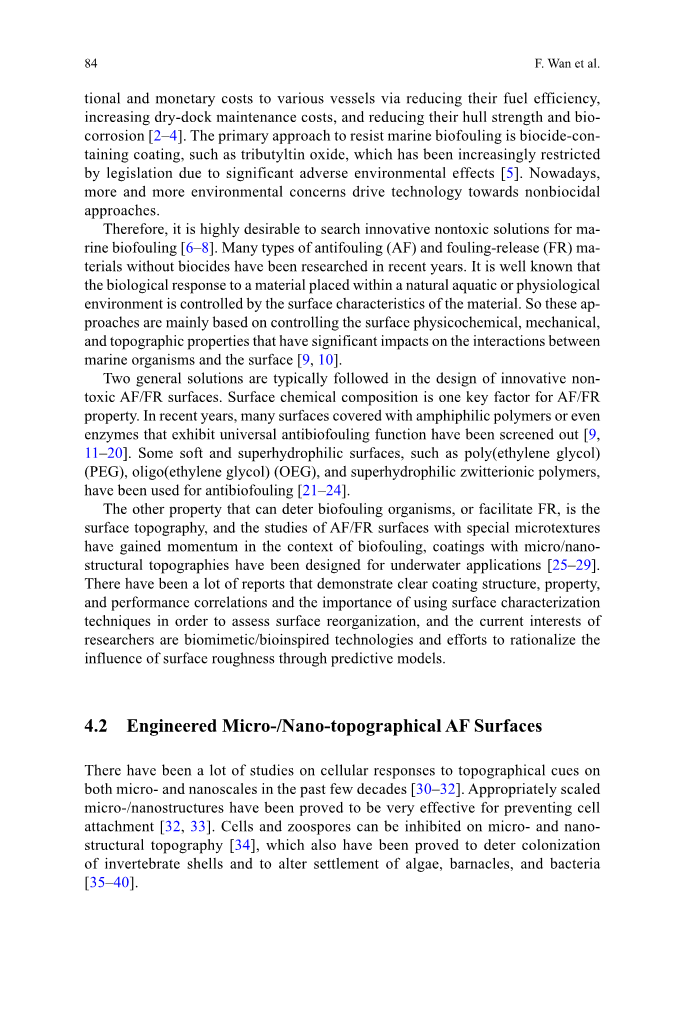 84 F. Wan et al.

tional and monetary costs to various vessels via reducing their fuel efficiency, increasing dry-dock maintenance costs, and reducing their hull strength and biocorrosion [2–4]. The primary approach to resist marine biofouling is biocide-containing coating, such as tributyltin oxide, which has been increasingly restricted by legislation due to significant adverse environmental effects [5]. Nowadays, more and more environmental concerns drive technology towards nonbiocidal approaches.

Therefore, it is highly desirable to search innovative nontoxic solutions for marine biofouling [6–8]. Many types of antifouling (AF) and fouling-release (FR) materials without biocides have been researched in recent years. It is well known that the biological response to a material placed within a natural aquatic or physiological environment is controlled by the surface characteristics of the material. So these approaches are mainly based on controlling the surface physicochemical, mechanical, and topographic properties that have significant impacts on the interactions between marine organisms and the surface [9, 10].

Two general solutions are typically followed in the design of innovative nontoxic AF/FR surfaces. Surface chemical composition is one key factor for AF/FR property. In recent years, many surfaces covered with amphiphilic polymers or even enzymes that exhibit universal antibiofouling function have been screened out [9, 11–20]. Some soft and superhydrophilic surfaces, such as poly(ethylene glycol) (PEG), oligo(ethylene glycol) (OEG), and superhydrophilic zwitterionic polymers, have been used for antibiofouling [21–24].

The other property that can deter biofouling organisms, or facilitate FR, is the surface topography, and the studies of AF/FR surfaces with special microtextures have gained momentum in the context of biofouling, coatings with micro/nanostructural topographies have been designed for underwater applications [25–29]. There have been a lot of reports that demonstrate clear coating structure, property, and performance correlations and the importance of using surface characterization techniques in order to assess surface reorganization, and the current interests of researchers are biomimetic/bioinspired technologies and efforts to rationalize the influence of surface roughness through predictive models.

4.2 Engineered Micro-/Nano-topographical AF Surfaces

There have been a lot of studies on cellular responses to topographical cues on both micro- and nanoscales in the past few decades [30–32]. Appropriately scaled micro-/nanostructures have been proved to be very effective for preventing cell attachment [32, 33]. Cells and zoospores can be inhibited on micro- and nanostructural topography [34], which also have been proved to deter colonization of invertebrate shells and to alter settlement of algae, barnacles, and bacteria [35–40].